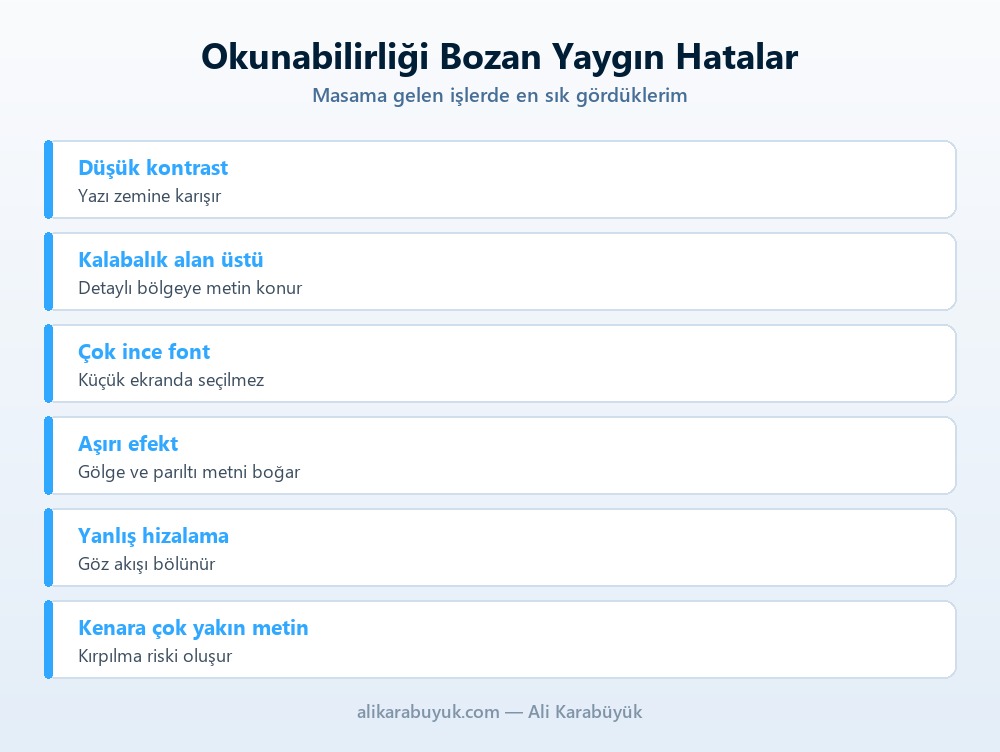 Okunabilirliği Bozan Yaygın Hatalar

Masama gelen işlerde en sık gördüklerim

Düşük kontrast

Yazı zemine karışır

Kalabalık alan üstü

Detaylı bölgeye metin konur

Çok ince font

Küçük ekranda seçilmez

Aşırı efekt

Gölge ve parıltı metni boğar

Yanlış hizalama

Göz akışı bölünür

Kenara çok yakın metin

Kırpılma riski oluşur

alikarabuyuk.com — Ali Karabüyük